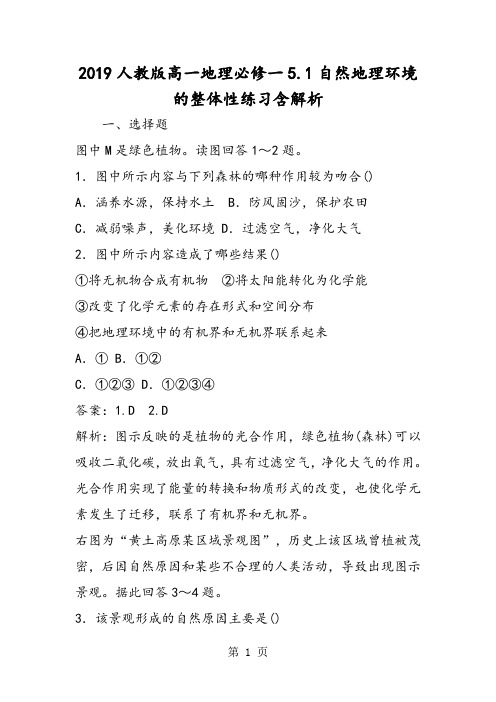 2019 人教版高一地理必修一 5.1 自然地理环境的整体性练习含解析

一、选择题

图中 M 是绿色植物。读图回答 1～2 题。

1. 图中所示内容与下列森林的哪种作用较为吻合()

A. 涵养水源，保持水土 B. 防风固沙，保护农田

C. 减弱噪声，美化环境 D. 过滤空气，净化大气

2. 图中所示内容造成了哪些结果()

①将无机物合成有机物 ②将太阳能转化为化学能

③改变了化学元素的存在形式和空间分布

④把地理环境中的有机界和无机界联系起来

A. ① B. ①②

C. ①②③ D. ①②③④

答案：1.D 2.D

解析：图示反映的是植物的光合作用，绿色植物(森林)可以吸收二氧化碳，放出氧气，具有过滤空气，净化大气的作用。光合作用实现了能量的转换和物质形式的改变，也使化学元素发生了迁移，联系了有机界和无机界。

右图为“黄土高原某区域景观图”，历史上该区域曾植被茂密，后因自然原因和某些不合理的人类活动，导致出现图示景观。据此回答 3～4 题。

3. 该景观形成的自然原因主要是()

第 1 页